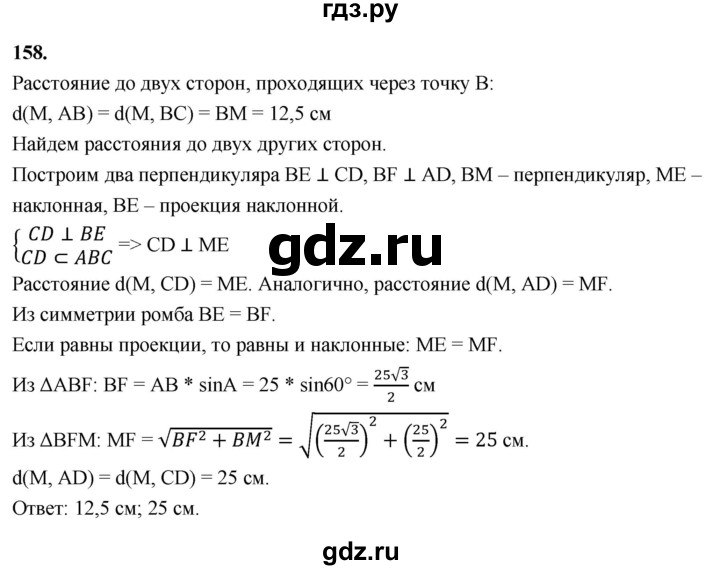 гдз.ру

158.

Расстояние до двух сторон, проходящих через точку B:
d(M, AB) = d(M, BC) = BM = 12,5 см

Найдем расстояния до двух других сторон.

Построим два перпендикуляра BE ⊥ CD, BF ⊥ AD, BM – перпендикуляр, ME – наклонная, BE – проекция наклонной.

$\begin{cases} CD \perp BE \\ CD \subset ABC \end{cases}$ => CD ⊥ ME

gdz.ru

Расстояние d(M, CD) = ME. Аналогично, расстояние d(M, AD) = MF.

Из симметрии ромба BE = BF.

Если равны проекции, то равны и наклонные: ME = MF.

Из ΔABF: BF = AB * sinA = 25 * sin60° = $\frac{25\sqrt{3}}{2}$ см

Из ΔBFM: MF = $\sqrt{BF^2 + BM^2} = \sqrt{\left(\frac{25\sqrt{3}}{2}\right)^2 + \left(\frac{25}{2}\right)^2} = 25$ см.

d(M, AD) = d(M, CD) = 25 см.

Ответ: 12,5 см; 25 см.

gdz.ru